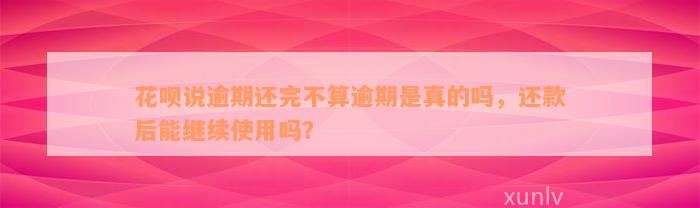 花呗说逾期还完不算逾期是真的吗，还款后能继续使用吗?

xunlv